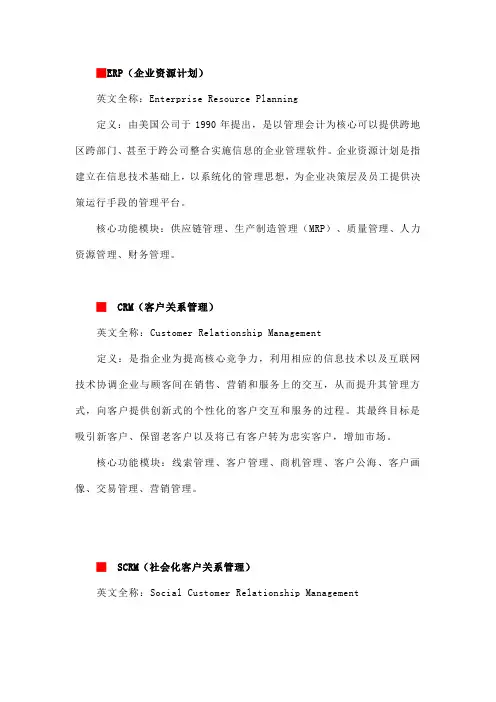 ERP（企业资源计划）

英文全称：Enterprise Resource Planning

定义：由美国公司于 1990 年提出，是以管理会计为核心可以提供跨地区跨部门、甚至于跨公司整合实施信息的企业管理软件。企业资源计划是指建立在信息技术基础上，以系统化的管理思想，为企业决策层及员工提供决策运行手段的管理平台。

核心功能模块：供应链管理、生产制造管理（MRP）、质量管理、人力资源管理、财务管理。

CRM（客户关系管理）

英文全称：Customer Relationship Management

定义：是指企业为提高核心竞争力，利用相应的信息技术以及互联网技术协调企业与顾客间在销售、营销和服务上的交互，从而提升其管理方式，向客户提供创新式的个性化的客户交互和服务的过程。其最终目标是吸引新客户、保留老客户以及将已有客户转为忠实客户，增加市场。

核心功能模块：线索管理、客户管理、商机管理、客户公海、客户画像、交易管理、营销管理。

SCRM（社会化客户关系管理）

英文全称：Social Customer Relationship Management